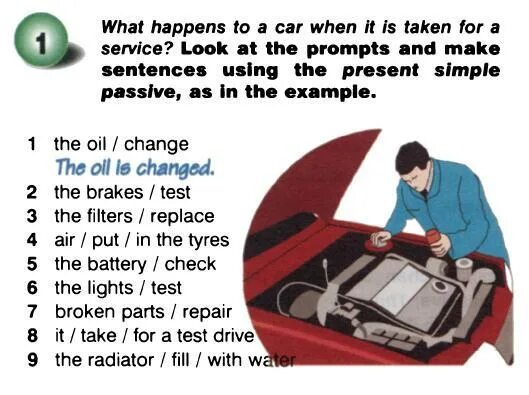 1

What happens to a car when it is taken for a service? Look at the prompts and make sentences using the present simple passive, as in the example.

1 the oil / change
The oil is changed.
2 the brakes / test
3 the filters / replace
4 air / put / in the tyres
5 the battery / check
6 the lights / test
7 broken parts / repair
8 it / take / for a test drive
9 the radiator / fill / with water